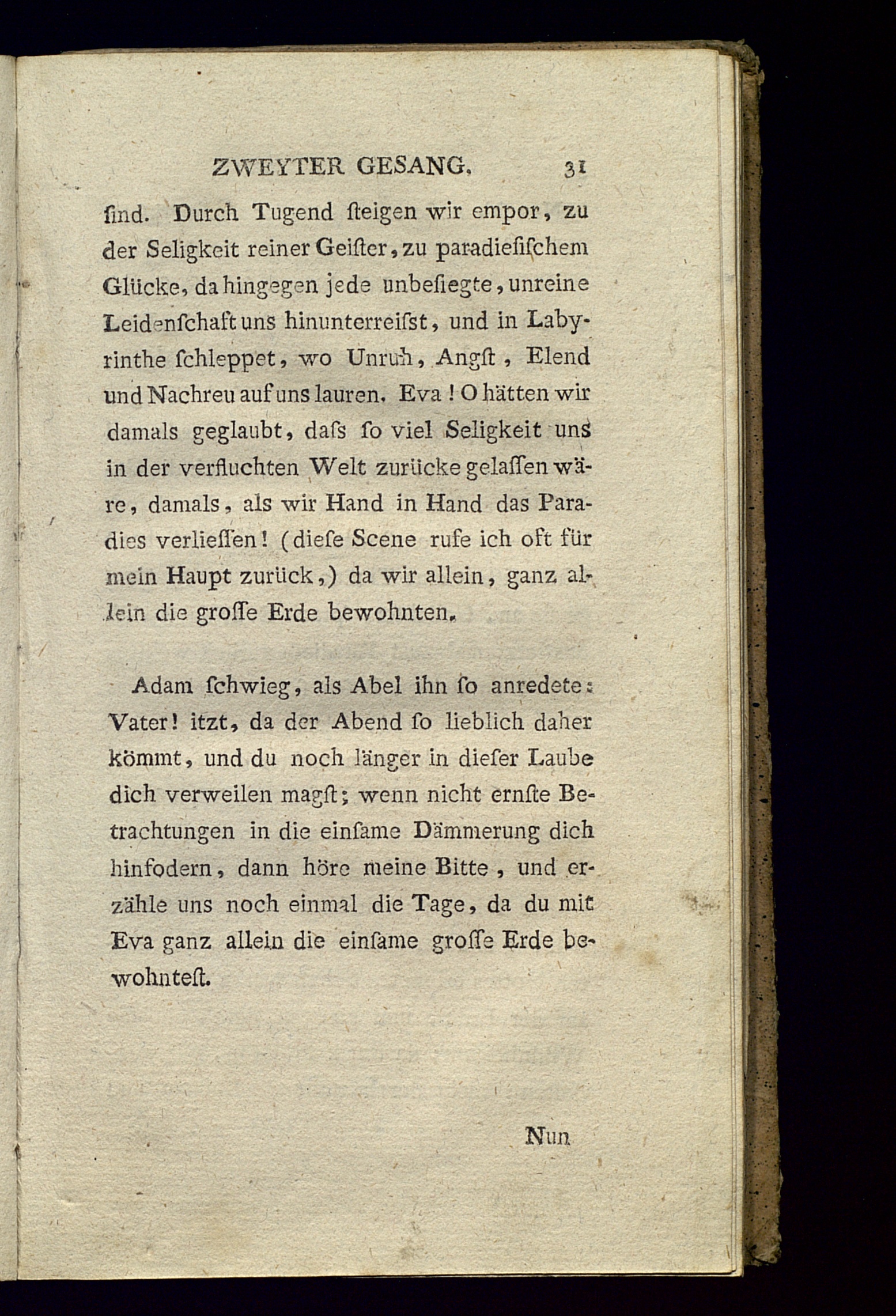 ZWEYTER GESANG. 31

ſind. Durch Tugend ſteigen wir empor, zu der Seligkeit reiner Geiſter, zu paradieſiſchem Glücke, da hingegen jede unbeſiegte, unreine Leidenſchaft uns hinunterreiſst, und in Labyrinthe ſchleppet, wo Unruh, Angſt, Elend und Nachreu auf uns lauren. Eva! O hätten wir damals geglaubt, daſs ſo viel Seligkeit uns in der verfluchten Welt zurücke gelaſſen wäre, damals, als wir Hand in Hand das Paradies verlieſſen! (dieſe Scene rufe ich oft für mein Haupt zurück,) da wir allein, ganz allein die groſſe Erde bewohnten.

Adam ſchwieg, als Abel ihn ſo anredete: Vater! itzt, da der Abend ſo lieblich daher kömmt, und du noch länger in dieſer Laube dich verweilen magſt; wenn nicht ernſte Betrachtungen in die einſame Dämmerung dich hinfodern, dann höre meine Bitte, und erzähle uns noch einmal die Tage, da du mit Eva ganz allein die einſame groſſe Erde bewohnteſt.

Nun